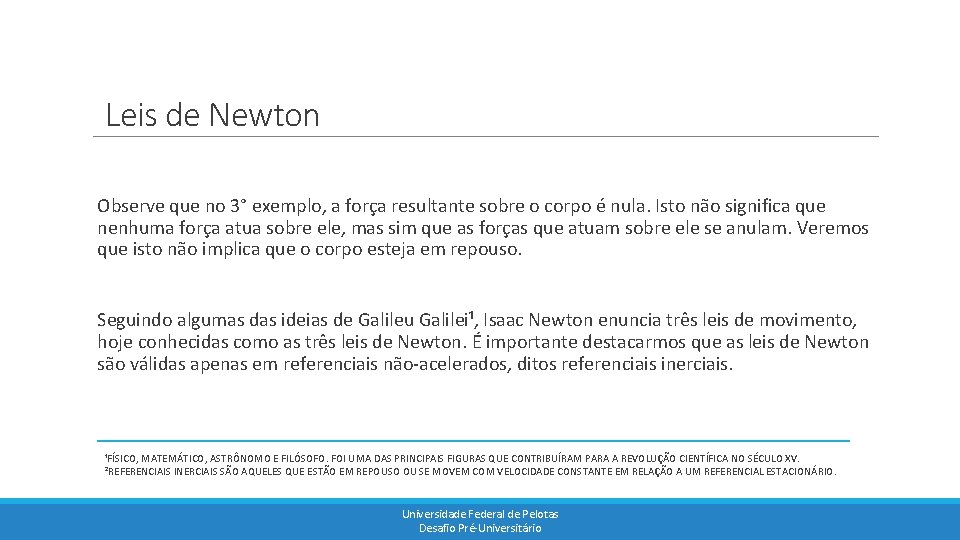 Leis de Newton

Observe que no 3° exemplo, a força resultante sobre o corpo é nula. Isto não significa que nenhuma força atua sobre ele, mas sim que as forças que atuam sobre ele se anulam. Veremos que isto não implica que o corpo esteja em repouso.

Seguindo algumas das ideias de Galileu Galilei¹, Isaac Newton enuncia três leis de movimento, hoje conhecidas como as três leis de Newton. É importante destacarmos que as leis de Newton são válidas apenas em referenciais não-acelerados, ditos referenciais inerciais.

¹FÍSICO, MATEMÁTICO, ASTRÔNOMO E FILÓSOFO. FOI UMA DAS PRINCIPAIS FIGURAS QUE CONTRIBUÍRAM PARA A REVOLUÇÃO CIENTÍFICA NO SÉCULO XV.
²REFERENCIAIS INERCIAIS SÃO AQUELES QUE ESTÃO EM REPOUSO OU SE MOVEM COM VELOCIDADE CONSTANTE EM RELAÇÃO A UM REFERENCIAL ESTACIONÁRIO.

Universidade Federal de Pelotas
Desafio Pré-Universitário